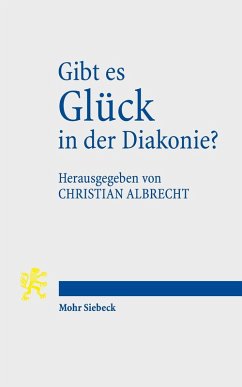 Gibt es
Glück
in der Diakonie?

Herausgegeben von
CHRISTIAN ALBRECHT

Mohr Siebeck